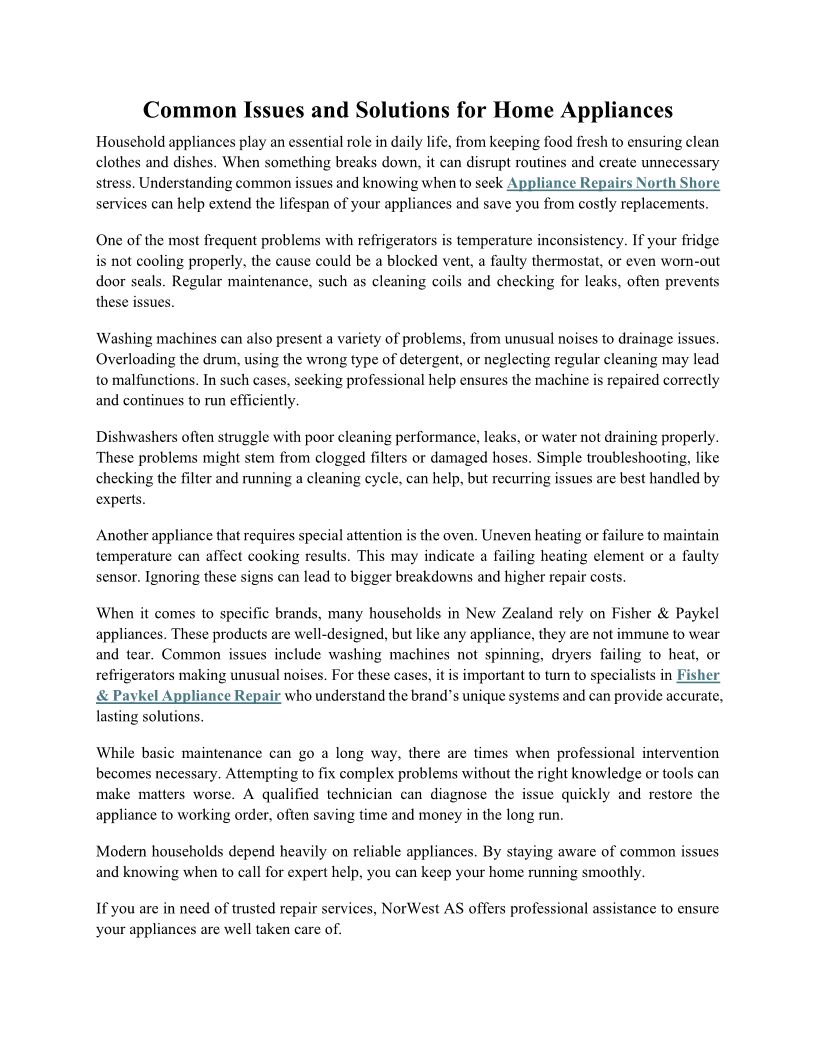 Common Issues and Solutions for Home Appliances

Household appliances play an essential role in daily life, from keeping food fresh to ensuring clean clothes and dishes. When something breaks down, it can disrupt routines and create unnecessary stress. Understanding common issues and knowing when to seek Appliance Repairs North Shore services can help extend the lifespan of your appliances and save you from costly replacements.

One of the most frequent problems with refrigerators is temperature inconsistency. If your fridge is not cooling properly, the cause could be a blocked vent, a faulty thermostat, or even worn-out door seals. Regular maintenance, such as cleaning coils and checking for leaks, often prevents these issues.

Washing machines can also present a variety of problems, from unusual noises to drainage issues. Overloading the drum, using the wrong type of detergent, or neglecting regular cleaning may lead to malfunctions. In such cases, seeking professional help ensures the machine is repaired correctly and continues to run efficiently.

Dishwashers often struggle with poor cleaning performance, leaks, or water not draining properly. These problems might stem from clogged filters or damaged hoses. Simple troubleshooting, like checking the filter and running a cleaning cycle, can help, but recurring issues are best handled by experts.

Another appliance that requires special attention is the oven. Uneven heating or failure to maintain temperature can affect cooking results. This may indicate a failing heating element or a faulty sensor. Ignoring these signs can lead to bigger breakdowns and higher repair costs.

When it comes to specific brands, many households in New Zealand rely on Fisher & Paykel appliances. These products are well-designed, but like any appliance, they are not immune to wear and tear. Common issues include washing machines not spinning, dryers failing to heat, or refrigerators making unusual noises. For these cases, it is important to turn to specialists in Fisher & Paykel Appliance Repair who understand the brand's unique systems and can provide accurate, lasting solutions.

While basic maintenance can go a long way, there are times when professional intervention becomes necessary. Attempting to fix complex problems without the right knowledge or tools can make matters worse. A qualified technician can diagnose the issue quickly and restore the appliance to working order, often saving time and money in the long run.

Modern households depend heavily on reliable appliances. By staying aware of common issues and knowing when to call for expert help, you can keep your home running smoothly.

If you are in need of trusted repair services, NorWest AS offers professional assistance to ensure your appliances are well taken care of.